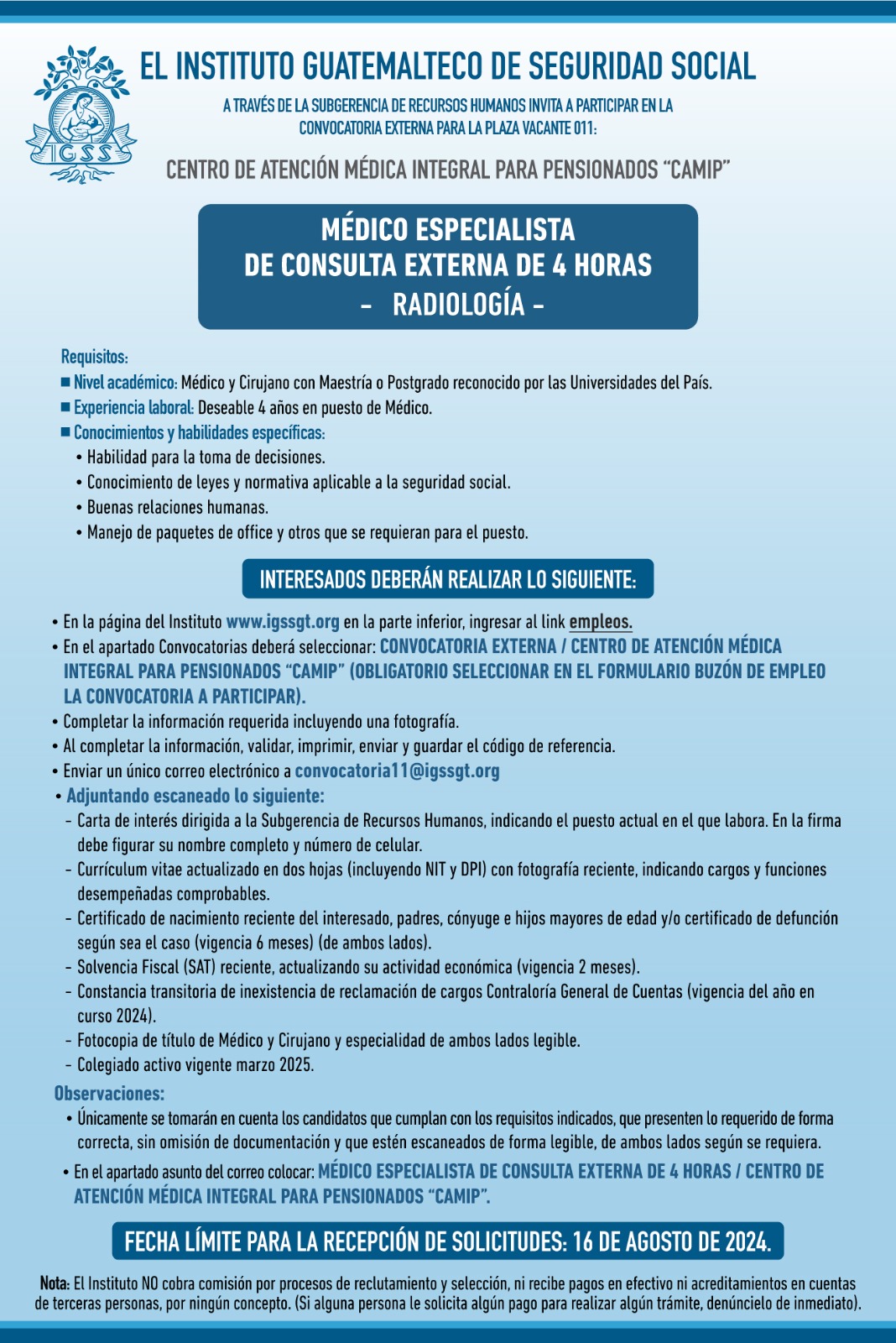 IGSS

EL INSTITUTO GUATEMALTECO DE SEGURIDAD SOCIAL

A TRAVÉS DE LA SUBGERENCIA DE RECURSOS HUMANOS INVITA A PARTICIPAR EN LA CONVOCATORIA EXTERNA PARA LA PLAZA VACANTE 011:

CENTRO DE ATENCIÓN MÉDICA INTEGRAL PARA PENSIONADOS "CAMIP"

MÉDICO ESPECIALISTA DE CONSULTA EXTERNA DE 4 HORAS - RADIOLOGÍA -

Requisitos:
■ Nivel académico: Médico y Cirujano con Maestría o Postgrado reconocido por las Universidades del País.
■ Experiencia laboral: Deseable 4 años en puesto de Médico.
■ Conocimientos y habilidades específicas:
• Habilidad para la toma de decisiones.
• Conocimiento de leyes y normativa aplicable a la seguridad social.
• Buenas relaciones humanas.
• Manejo de paquetes de office y otros que se requieran para el puesto.

INTERESADOS DEBERÁN REALIZAR LO SIGUIENTE:

• En la página del Instituto www.igssgt.org en la parte inferior, ingresar al link empleos.
• En el apartado Convocatorias deberá seleccionar: CONVOCATORIA EXTERNA / CENTRO DE ATENCIÓN MÉDICA INTEGRAL PARA PENSIONADOS "CAMIP" (OBLIGATORIO SELECCIONAR EN EL FORMULARIO BUZÓN DE EMPLEO LA CONVOCATORIA A PARTICIPAR).
• Completar la información requerida incluyendo una fotografía.
• Al completar la información, validar, imprimir, enviar y guardar el código de referencia.
• Enviar un único correo electrónico a convocatoria11@igssgt.org
• Adjuntando escaneado lo siguiente:
- Carta de interés dirigida a la Subgerencia de Recursos Humanos, indicando el puesto actual en el que labora. En la firma debe figurar su nombre completo y número de celular.
- Currículum vitae actualizado en dos hojas (incluyendo NIT y DPI) con fotografía reciente, indicando cargos y funciones desempeñadas comprobables.
- Certificado de nacimiento reciente del interesado, padres, cónyuge e hijos mayores de edad y/o certificado de defunción según sea el caso (vigencia 6 meses) (de ambos lados).
- Solvencia Fiscal (SAT) reciente, actualizando su actividad económica (vigencia 2 meses).
- Constancia transitoria de inexistencia de reclamación de cargos Contraloría General de Cuentas (vigencia del año en curso 2024).
- Fotocopia de título de Médico y Cirujano y especialidad de ambos lados legible.
- Colegiado activo vigente marzo 2025.

Observaciones:
• Únicamente se tomarán en cuenta los candidatos que cumplan con los requisitos indicados, que presenten lo requerido de forma correcta, sin omisión de documentación y que estén escaneados de forma legible, de ambos lados según se requiera.
• En el apartado asunto del correo colocar: MÉDICO ESPECIALISTA DE CONSULTA EXTERNA DE 4 HORAS / CENTRO DE ATENCIÓN MÉDICA INTEGRAL PARA PENSIONADOS "CAMIP".

FECHA LÍMITE PARA LA RECEPCIÓN DE SOLICITUDES: 16 DE AGOSTO DE 2024.

Nota: El Instituto NO cobra comisión por procesos de reclutamiento y selección, ni recibe pagos en efectivo ni acreditamientos en cuentas de terceras personas, por ningún concepto. (Si alguna persona le solicita algún pago para realizar algún trámite, denúncielo de inmediato).